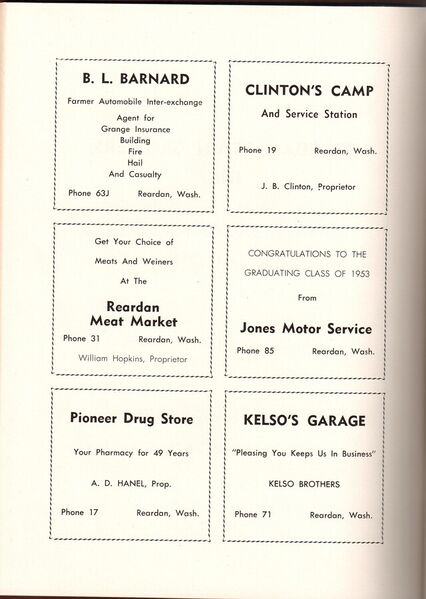 B. L. BARNARD

Farmer Automobile Inter-exchange

Agent for
Grange Insurance
Building
Fire
Hail
And Casualty

Phone 63J Reardan, Wash.

CLINTON'S CAMP

And Service Station

Phone 19 Reardan, Wash.

J. B. Clinton, Proprietor

Get Your Choice of

Meats And Weiners

At The

Reardan
Meat Market

Phone 31 Reardan, Wash.

William Hopkins, Proprietor

CONGRATULATIONS TO THE

GRADUATING CLASS OF 1953

From

Jones Motor Service

Phone 85 Reardan, Wash.

Pioneer Drug Store

Your Pharmacy for 49 Years

A. D. HANEL, Prop.

Phone 17 Reardan, Wash.

KELSO'S GARAGE

"Pleasing You Keeps Us In Business"

KELSO BROTHERS

Phone 71 Reardan, Wash.